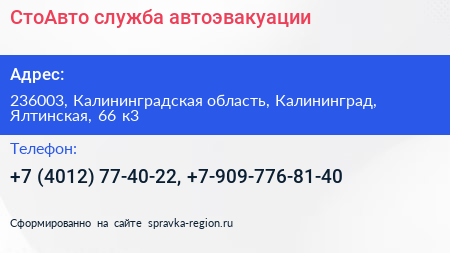 СтоАвто служба автоэвакуации

Адрес:

236003, Калининградская область, Калининград, Ялтинская, 66 к3

Телефон:

+7 (4012) 77-40-22, +7-909-776-81-40

Сформированно на сайте spravka-region.ru